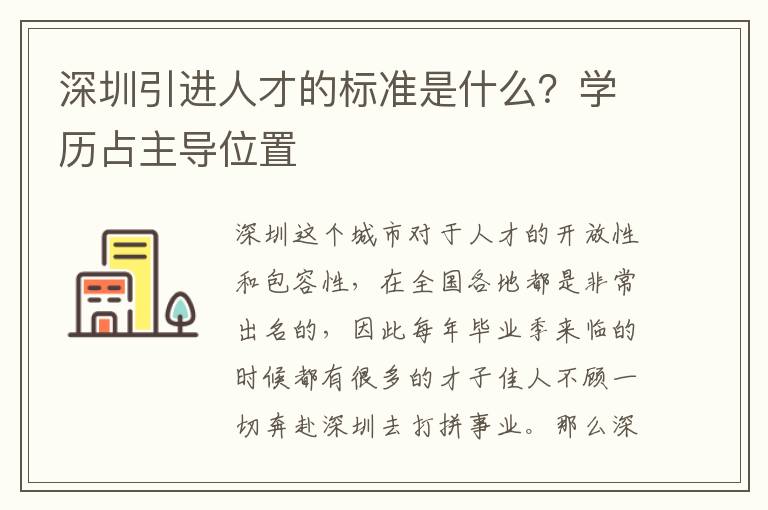 深圳引进人才的标准是什么？学历占主导位置

深圳这个城市对于人才的开放性和包容性，在全国各地都是非常出名的，因此每年毕业季来临的时候都有很多的才子佳人不顾一切奔赴深圳去打拼事业。那么深